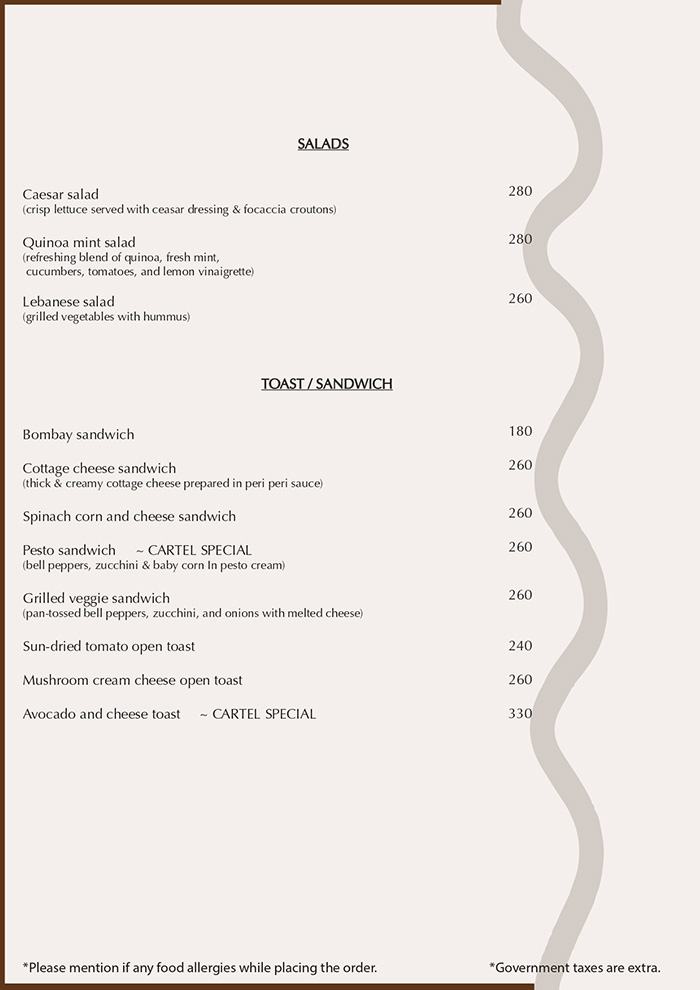 SALADS

Caesar salad 280
(crisp lettuce served with ceasar dressing & focaccia croutons)

Quinoa mint salad 280
(refreshing blend of quinoa, fresh mint, cucumbers, tomatoes, and lemon vinaigrette)

Lebanese salad 260
(grilled vegetables with hummus)

TOAST / SANDWICH

Bombay sandwich 180

Cottage cheese sandwich 260
(thick & creamy cottage cheese prepared in peri peri sauce)

Spinach corn and cheese sandwich 260

Pesto sandwich ~ CARTEL SPECIAL 260
(bell peppers, zucchini & baby corn In pesto cream)

Grilled veggie sandwich 260
(pan-tossed bell peppers, zucchini, and onions with melted cheese)

Sun-dried tomato open toast 240

Mushroom cream cheese open toast 260

Avocado and cheese toast ~ CARTEL SPECIAL 330

*Please mention if any food allergies while placing the order.

*Government taxes are extra.